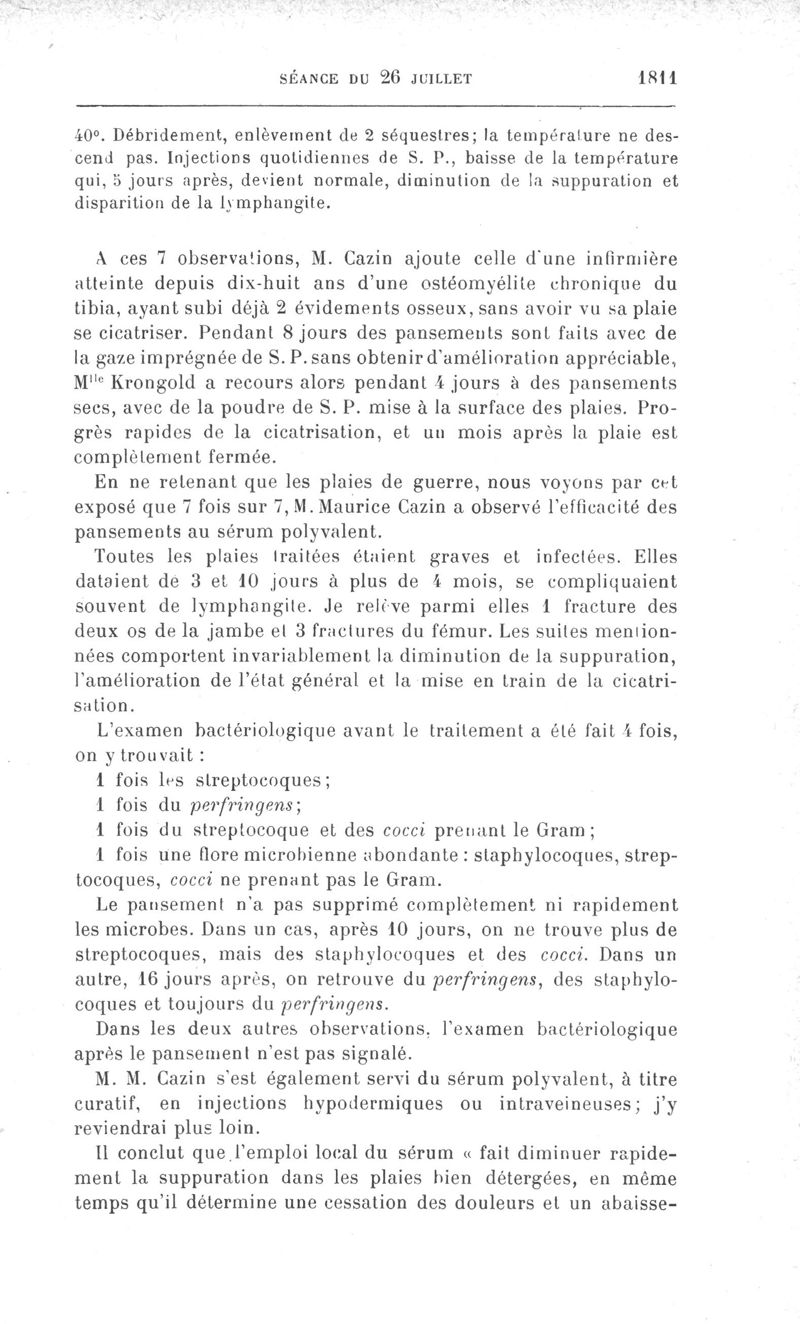 SÉANCE DU 26 JUILLET 1811

40°. Débridement, enlèvement de 2 séquestres; la température ne descend pas. Injections quotidiennes de S. P., baisse de la température qui, 5 jours après, devient normale, diminution de la suppuration et disparition de la lymphangite.

A ces 7 observations, M. Cazin ajoute celle d'une infirmière atteinte depuis dix-huit ans d'une ostéomyélite chronique du tibia, ayant subi déjà 2 évidements osseux, sans avoir vu sa plaie se cicatriser. Pendant 8 jours des pansements sont faits avec de la gaze imprégnée de S. P. sans obtenir d'amélioration appréciable, M$^{lle}$ Krongold a recours alors pendant 4 jours à des pansements secs, avec de la poudre de S. P. mise à la surface des plaies. Progrès rapides de la cicatrisation, et un mois après la plaie est complètement fermée.

En ne retenant que les plaies de guerre, nous voyons par cet exposé que 7 fois sur 7, M. Maurice Cazin a observé l'efficacité des pansements au sérum polyvalent.

Toutes les plaies traitées étaient graves et infectées. Elles dataient de 3 et 10 jours à plus de 4 mois, se compliquaient souvent de lymphangite. Je relève parmi elles 1 fracture des deux os de la jambe et 3 fractures du fémur. Les suites mentionnées comportent invariablement la diminution de la suppuration, l'amélioration de l'état général et la mise en train de la cicatrisation.

L'examen bactériologique avant le traitement a été fait 4 fois, on y trouvait :

1 fois les streptocoques;

1 fois du perfringens;

1 fois du streptocoque et des cocci prenant le Gram;

1 fois une flore microbienne abondante : staphylocoques, streptocoques, cocci ne prenant pas le Gram.

Le pansement n'a pas supprimé complètement ni rapidement les microbes. Dans un cas, après 10 jours, on ne trouve plus de streptocoques, mais des staphylocoques et des cocci. Dans un autre, 16 jours après, on retrouve du perfringens, des staphylocoques et toujours du perfringens.

Dans les deux autres observations, l'examen bactériologique après le pansement n'est pas signalé.

M. M. Cazin s'est également servi du sérum polyvalent, à titre curatif, en injections hypodermiques ou intraveineuses; j'y reviendrai plus loin.

Il conclut que l'emploi local du sérum « fait diminuer rapidement la suppuration dans les plaies bien détergées, en même temps qu'il détermine une cessation des douleurs et un abaisse-